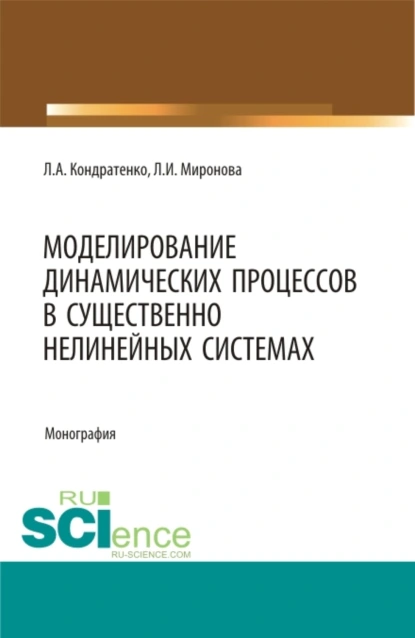 Л.А. Кондратенко, Л.И. Миронова

МОДЕЛИРОВАНИЕ ДИНАМИЧЕСКИХ ПРОЦЕССОВ В СУЩЕСТВЕННО НЕЛИНЕЙНЫХ СИСТЕМАХ

Монография

RU SCIence
RU-SCIENCE.COM